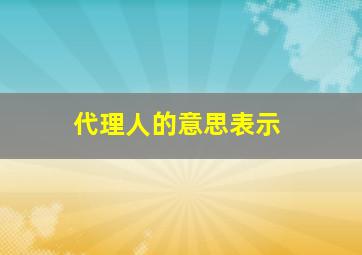 代理人的意思表示